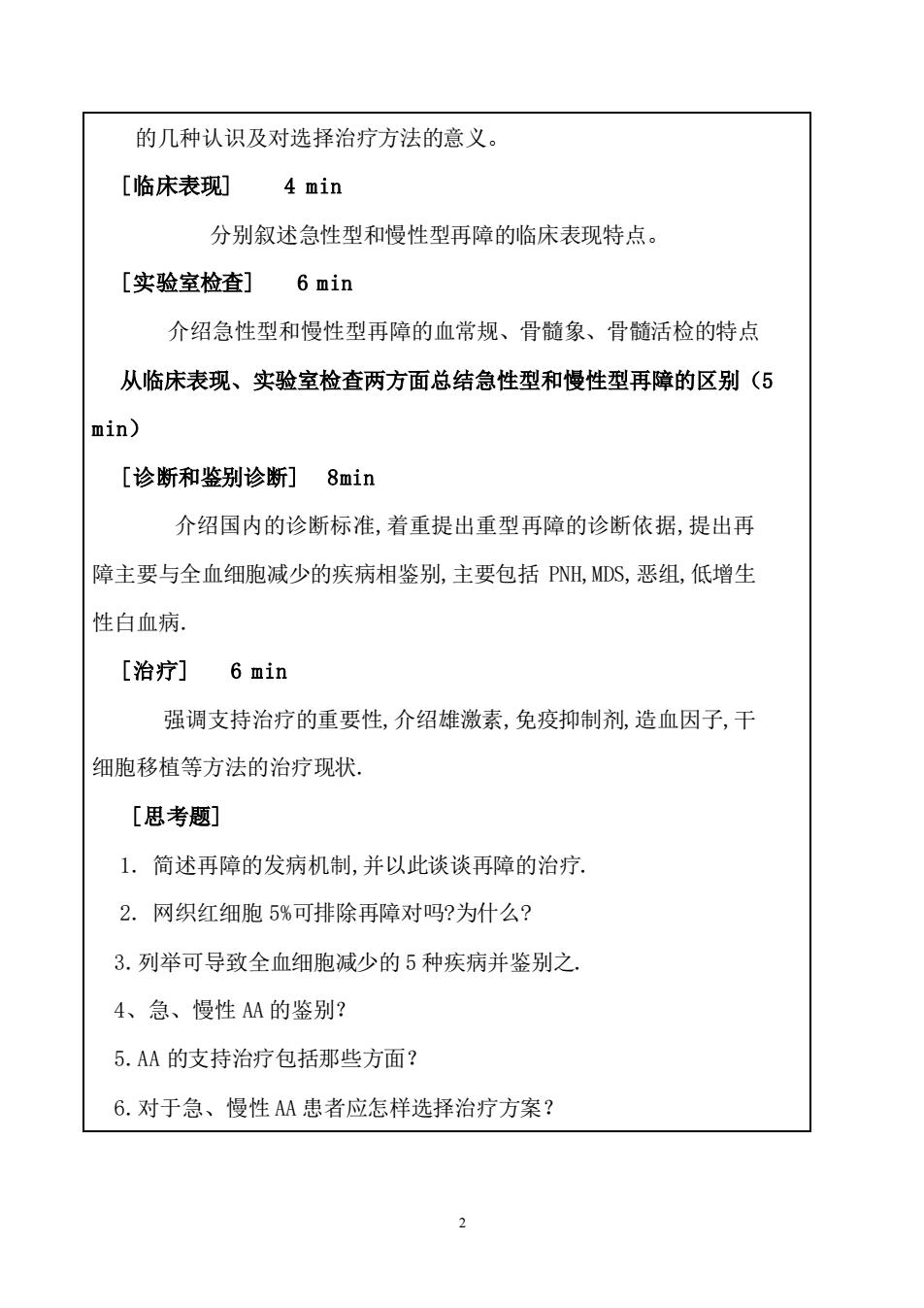 的几种认识及对选择治疗方法的意义。

［临床表现］　4 min

分别叙述急性型和慢性型再障的临床表现特点。

［实验室检查］　6 min

介绍急性型和慢性型再障的血常规、骨髓象、骨髓活检的特点

从临床表现、实验室检查两方面总结急性型和慢性型再障的区别（5 min）

［诊断和鉴别诊断］　8min

介绍国内的诊断标准,着重提出重型再障的诊断依据,提出再障主要与全血细胞减少的疾病相鉴别,主要包括 PNH,MDS,恶组,低增生性白血病.

［治疗］　6 min

强调支持治疗的重要性,介绍雄激素,免疫抑制剂,造血因子,干细胞移植等方法的治疗现状.

［思考题］

1. 简述再障的发病机制,并以此谈谈再障的治疗.

2. 网织红细胞 5%可排除再障对吗?为什么?

3.列举可导致全血细胞减少的 5 种疾病并鉴别之.

4、急、慢性 AA 的鉴别?

5.AA 的支持治疗包括那些方面？

6.对于急、慢性 AA 患者应怎样选择治疗方案？

2